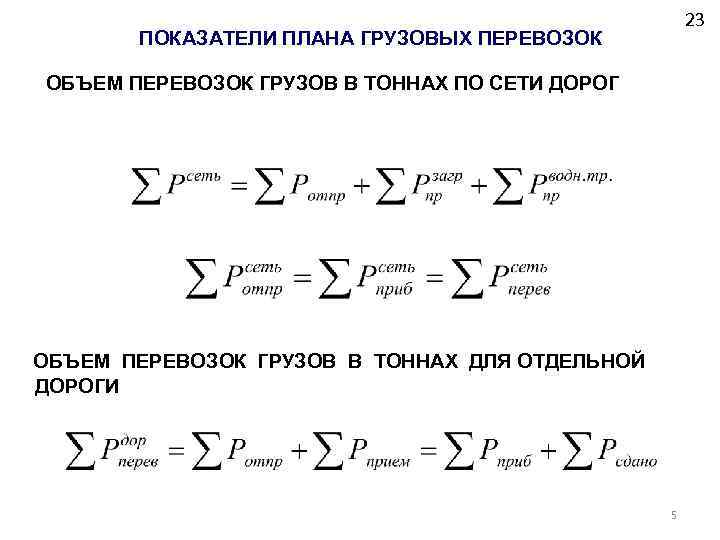 23

ПОКАЗАТЕЛИ ПЛАНА ГРУЗОВЫХ ПЕРЕВОЗОК

ОБЪЕМ ПЕРЕВОЗОК ГРУЗОВ В ТОННАХ ПО СЕТИ ДОРОГ

$\sum P^{сеть} = \sum P_{отпр} + \sum P_{пр}^{загр} + \sum P_{пр}^{водн.тр.}$

$\sum P_{отпр}^{сеть} = \sum P_{приб}^{сеть} = \sum P_{перев}^{сеть}$

ОБЪЕМ ПЕРЕВОЗОК ГРУЗОВ В ТОННАХ ДЛЯ ОТДЕЛЬНОЙ ДОРОГИ

$\sum P_{перев}^{дор} = \sum P_{отпр} + \sum P_{прием} = \sum P_{приб} + \sum P_{сдано}$

5